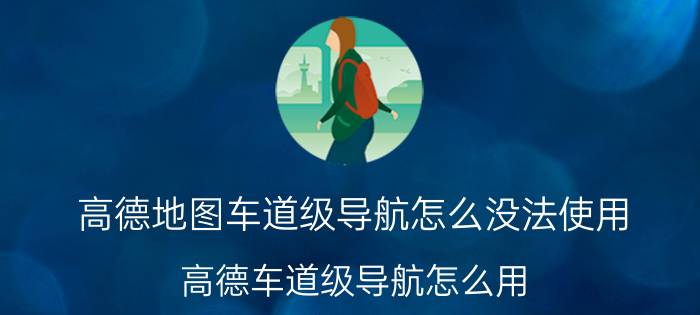 高德地图车道级导航怎么没法使用

高德车道级导航怎么用